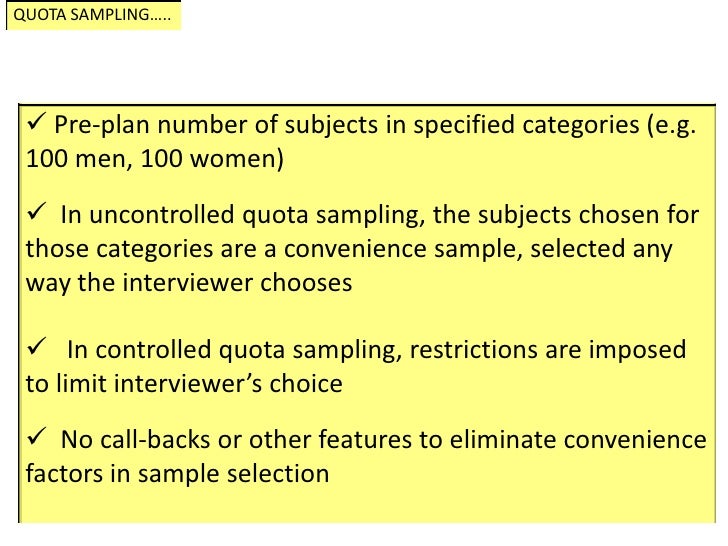 QUOTA SAMPLING…..

✓ Pre-plan number of subjects in specified categories (e.g. 100 men, 100 women)

✓ In uncontrolled quota sampling, the subjects chosen for those categories are a convenience sample, selected any way the interviewer chooses

✓ In controlled quota sampling, restrictions are imposed to limit interviewer's choice

✓ No call-backs or other features to eliminate convenience factors in sample selection